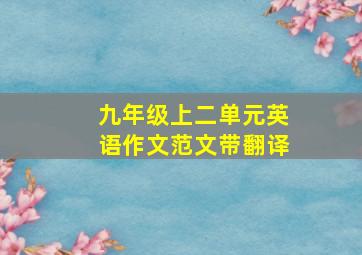 九年级上二单元英语作文范文带翻译